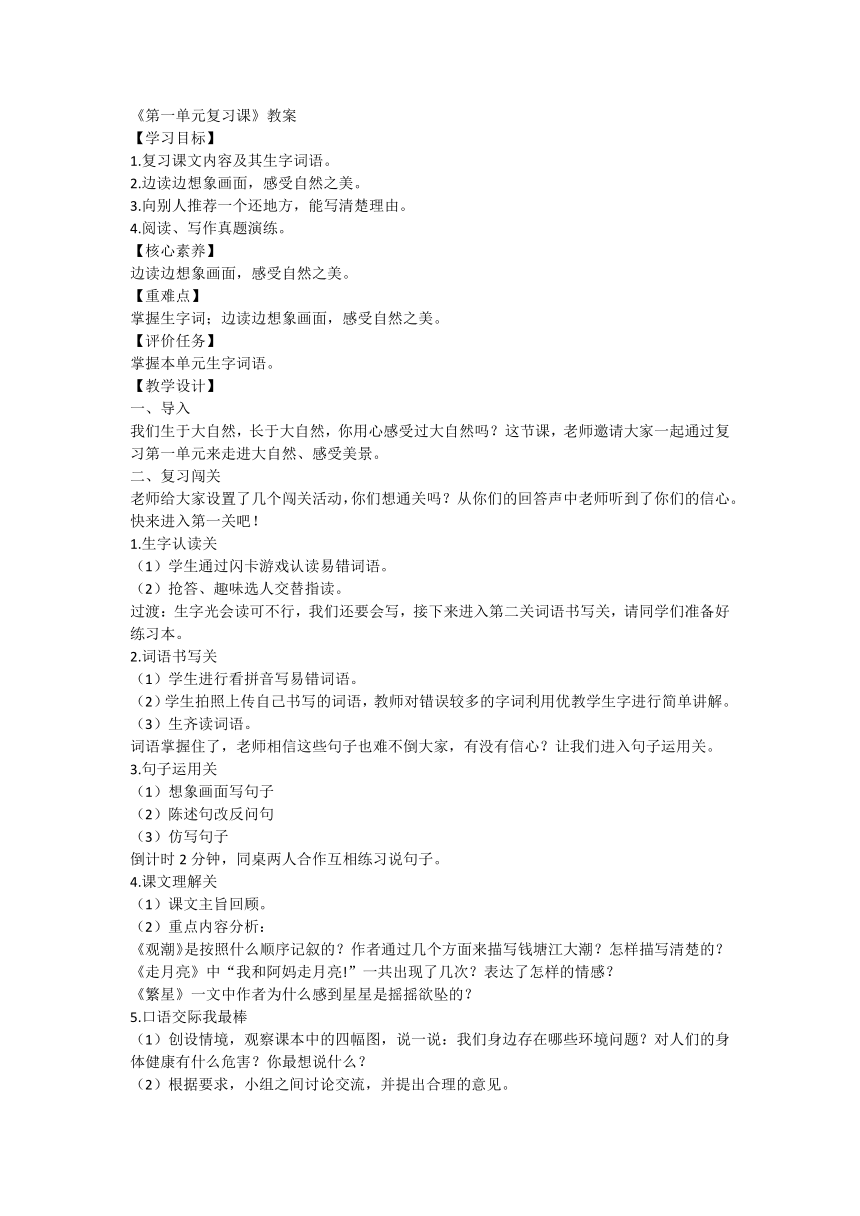 《第一单元复习课》教案
【学习目标】
1.复习课文内容及其生字词语。
2.边读边想象画面，感受自然之美。
3.向别人推荐一个还地方，能写清楚理由。
4.阅读、写作真题演练。
【核心素养】
边读边想象画面，感受自然之美。
【重难点】
掌握生字词；边读边想象画面，感受自然之美。
【评价任务】
掌握本单元生字词语。
【教学设计】
一、导入
我们生于大自然，长于大自然，你用心感受过大自然吗？这节课，老师邀请大家一起通过复习第一单元来走进大自然、感受美景。
二、复习闯关
老师给大家设置了几个闯关活动，你们想通关吗？从你们的回答声中老师听到了你们的信心。快来进入第一关吧！
1.生字认读关
（1）学生通过闪卡游戏认读易错词语。
（2）抢答、趣味选人交替指读。
过渡：生字光会读可不行，我们还要会写，接下来进入第二关词语书写关，请同学们准备好练习本。
2.词语书写关
（1）学生进行看拼音写易错词语。
（2）学生拍照上传自己书写的词语，教师对错误较多的字词利用优教学生字进行简单讲解。
（3）生齐读词语。
词语掌握住了，老师相信这些句子也难不倒大家，有没有信心？让我们进入句子运用关。
3.句子运用关
（1）想象画面写句子
（2）陈述句改反问句
（3）仿写句子
倒计时 2 分钟，同桌两人合作互相练习说句子。
4.课文理解关
（1）课文主旨回顾。
（2）重点内容分析：
《观潮》是按照什么顺序记叙的？作者通过几个方面来描写钱塘江大潮？怎样描写清楚的？
《走月亮》中“我和阿妈走月亮!”一共出现了几次？表达了怎样的情感？
《繁星》一文中作者为什么感到星星是摇摇欲坠的？
5.口语交际我最棒
（1）创设情境，观察课本中的四幅图，说一说：我们身边存在哪些环境问题？对人们的身体健康有什么危害？你最想说什么？
（2）根据要求，小组之间讨论交流，并提出合理的意见。